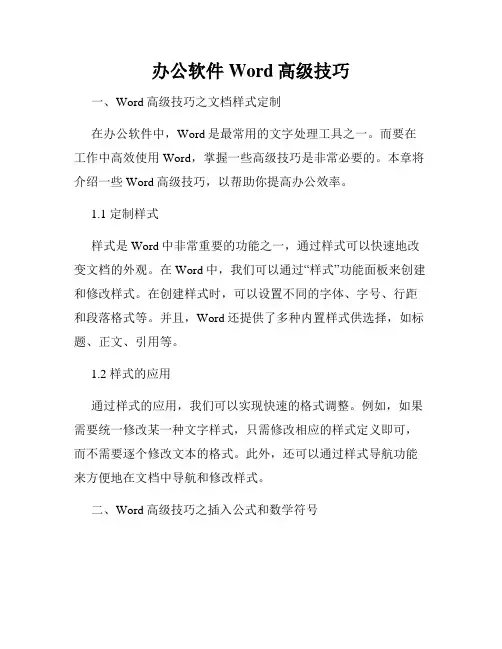 办公软件 Word 高级技巧

一、Word 高级技巧之文档样式定制

在办公软件中，Word 是最常用的文字处理工具之一。而要在工作中高效使用 Word，掌握一些高级技巧是非常必要的。本章将介绍一些 Word 高级技巧，以帮助你提高办公效率。

1.1 定制样式

样式是 Word 中非常重要的功能之一，通过样式可以快速地改变文档的外观。在 Word 中，我们可以通过“样式”功能面板来创建和修改样式。在创建样式时，可以设置不同的字体、字号、行距和段落格式等。并且，Word 还提供了多种内置样式供选择，如标题、正文、引用等。

1.2 样式的应用

通过样式的应用，我们可以实现快速的格式调整。例如，如果需要统一修改某一种文字样式，只需修改相应的样式定义即可，而不需要逐个修改文本的格式。此外，还可以通过样式导航功能来方便地在文档中导航和修改样式。

二、Word 高级技巧之插入公式和数学符号